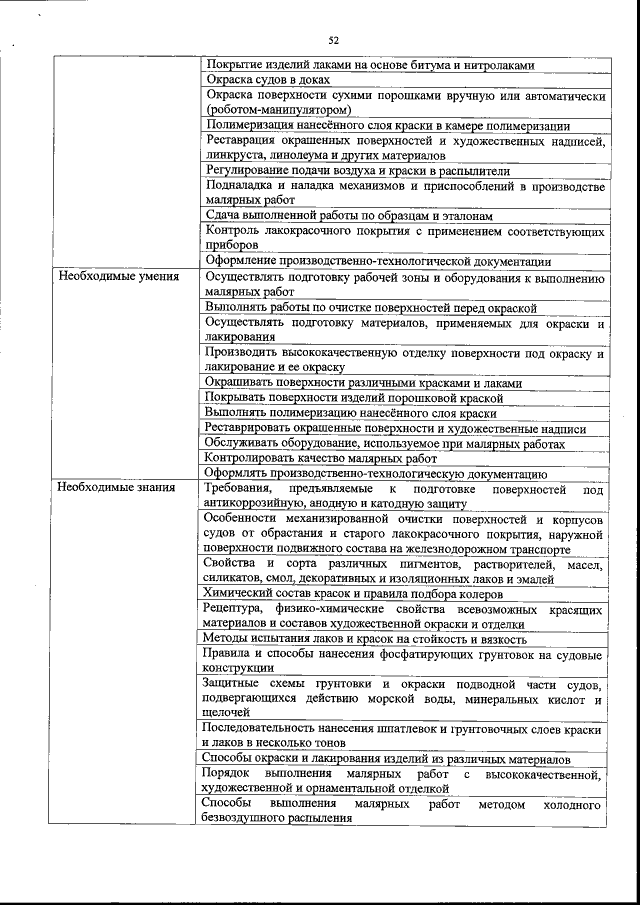 52

| | |
|---|---|
| | Покрытие изделий лаками на основе битума и нитролаками |
| | Окраска судов в доках |
| | Окраска поверхности сухими порошками вручную или автоматически (роботом-манипулятором) |
| | Полимеризация нанесённого слоя краски в камере полимеризации |
| | Реставрация окрашенных поверхностей и художественных надписей, линкруста, линолеума и других материалов |
| | Регулирование подачи воздуха и краски в распылители |
| | Подналадка и наладка механизмов и приспособлений в производстве малярных работ |
| | Сдача выполненной работы по образцам и эталонам |
| | Контроль лакокрасочного покрытия с применением соответствующих приборов |
| | Оформление производственно-технологической документации |
| Необходимые умения | Осуществлять подготовку рабочей зоны и оборудования к выполнению малярных работ |
| | Выполнять работы по очистке поверхностей перед окраской |
| | Осуществлять подготовку материалов, применяемых для окраски и лакирования |
| | Производить высококачественную отделку поверхности под окраску и лакирование и ее окраску |
| | Окрашивать поверхности различными красками и лаками |
| | Покрывать поверхности изделий порошковой краской |
| | Выполнять полимеризацию нанесённого слоя краски |
| | Реставрировать окрашенные поверхности и художественные надписи |
| | Обслуживать оборудование, используемое при малярных работах |
| | Контролировать качество малярных работ |
| | Оформлять производственно-технологическую документацию |
| Необходимые знания | Требования, предъявляемые к подготовке поверхностей под антикоррозийную, анодную и катодную защиту |
| | Особенности механизированной очистки поверхностей и корпусов судов от обрастания и старого лакокрасочного покрытия, наружной поверхности подвижного состава на железнодорожном транспорте |
| | Свойства и сорта различных пигментов, растворителей, масел, силикатов, смол, декоративных и изоляционных лаков и эмалей |
| | Химический состав красок и правила подбора колеров |
| | Рецептура, физико-химические свойства всевозможных красящих материалов и составов художественной окраски и отделки |
| | Методы испытания лаков и красок на стойкость и вязкость |
| | Правила и способы нанесения фосфатирующих грунтовок на судовые конструкции |
| | Защитные схемы грунтовки и окраски подводной части судов, подвергающихся действию морской воды, минеральных кислот и щелочей |
| | Последовательность нанесения шпатлевок и грунтовочных слоев краски и лаков в несколько тонов |
| | Способы окраски и лакирования изделий из различных материалов |
| | Порядок выполнения малярных работ с высококачественной, художественной и орнаментальной отделкой |
| | Способы выполнения малярных работ методом холодного безвоздушного распыления |